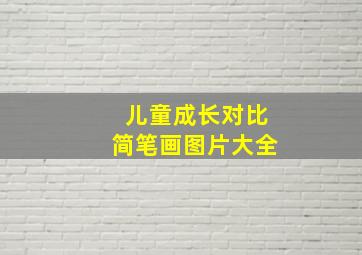 儿童成长对比
简笔画图片大全